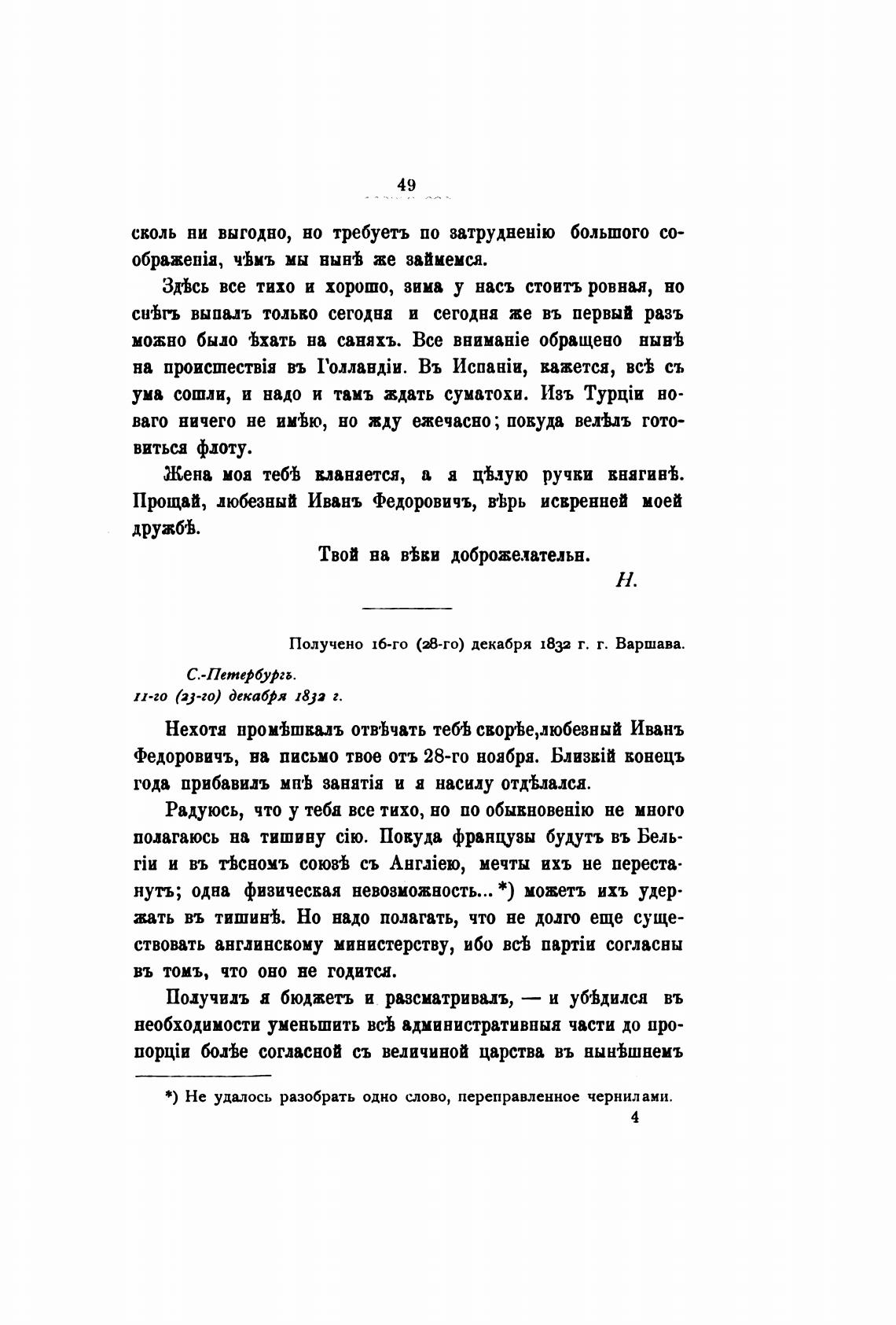 49

сколь ни выгодно, но требуетъ по затрудненію большого соображенія, чѣмъ мы нынѣ же займемся.

Здѣсь все тихо и хорошо, зима у насъ стоитъ ровная, но снѣгъ выпалъ только сегодня и сегодня же въ первый разъ можно было ѣхать на саняхъ. Все вниманіе обращено нынѣ на происшествія въ Голландіи. Въ Испаніи, кажется, всѣ съ ума сошли, и надо и тамъ ждать суматохи. Изъ Турціи новаго ничего не имѣю, но жду ежечасно; покуда велѣлъ готовиться флоту.

Жена моя тебѣ кланяется, а я цѣлую ручки княгинѣ. Прощай, любезный Иванъ Федоровичъ, вѣрь искренней моей дружбѣ.

Твой на вѣки доброжелательн.

Н.

Получено 16-го (28-го) декабря 1832 г. г. Варшава.

С.-Петербургъ.
11-го (23-го) декабря 1832 г.

Нехотя промѣшкалъ отвѣчать тебѣ скорѣе, любезный Иванъ Федоровичъ, на письмо твое отъ 28-го ноября. Близкій конецъ года прибавилъ мнѣ занятія и я насилу отдѣлался.

Радуюсь, что у тебя все тихо, но по обыкновенію не много полагаюсь на тишину сію. Покуда французы будутъ въ Бельгіи и въ тѣсномъ союзѣ съ Англіею, мечты ихъ не перестанутъ; одна физическая невозможность... *) можетъ ихъ удержать въ тишинѣ. Но надо полагать, что не долго еще существовать англинскому министерству, ибо всѣ партіи согласны въ томъ, что оно не годится.

Получилъ я бюджетъ и разсматривалъ, — и убѣдился въ необходимости уменьшить всѣ административныя части до пропорціи болѣе согласной съ величиной царства въ нынѣшнемъ

*) Не удалось разобрать одно слово, переправленное чернилами.

4